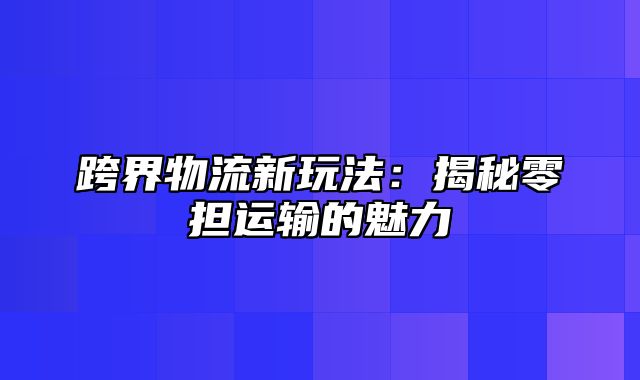 跨界物流新玩法：揭秘零担运输的魅力